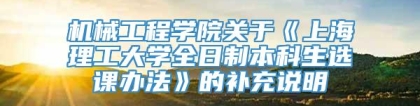 机械工程学院关于《上海理工大学全日制本科生选课办法》的补充说明